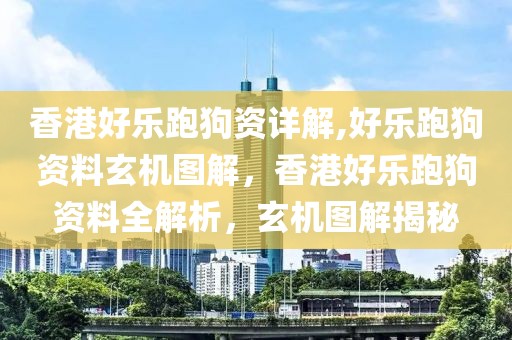 香港好乐跑狗资详解,好乐跑狗资料玄机图解，香港好乐跑狗资料全解析，玄机图解揭秘